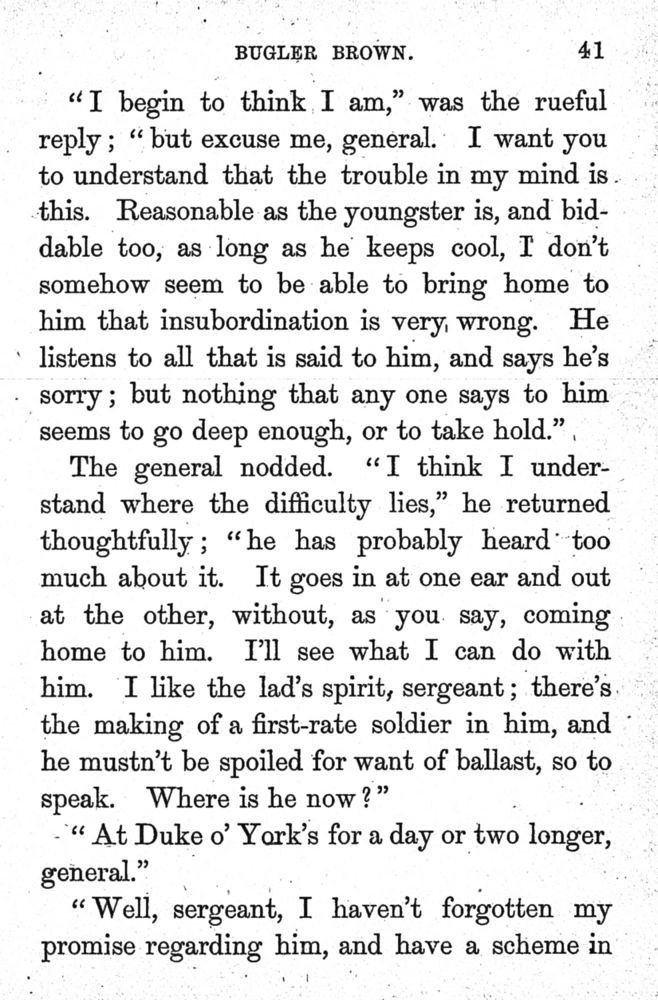 BUGLER BROWN. 41

"I begin to think I am," was the rueful reply; "but excuse me, general. I want you to understand that the trouble in my mind is this. Reasonable as the youngster is, and biddable too, as long as he keeps cool, I don't somehow seem to be able to bring home to him that insubordination is very wrong. He listens to all that is said to him, and says he's sorry; but nothing that any one says to him seems to go deep enough, or to take hold."

The general nodded. "I think I understand where the difficulty lies," he returned thoughtfully; "he has probably heard too much about it. It goes in at one ear and out at the other, without, as you say, coming home to him. I'll see what I can do with him. I like the lad's spirit, sergeant; there's the making of a first-rate soldier in him, and he mustn't be spoiled for want of ballast, so to speak. Where is he now?"

"At Duke o' York's for a day or two longer, general."

"Well, sergeant, I haven't forgotten my promise regarding him, and have a scheme in